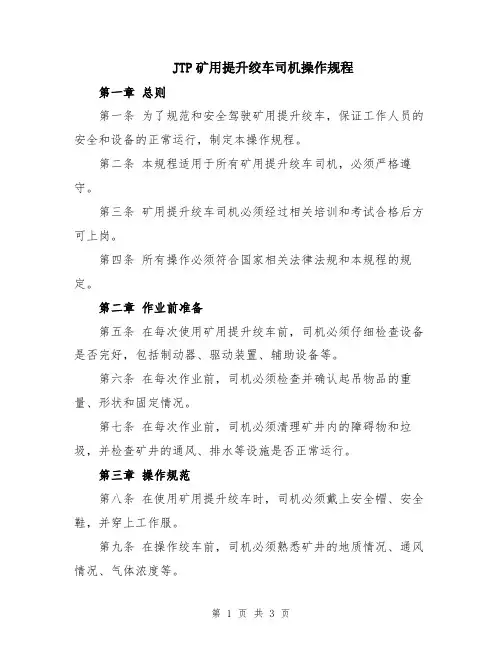 JTP矿用提升绞车司机操作规程

第一章 总则

第一条 为了规范和安全驾驶矿用提升绞车，保证工作人员的安全和设备的正常运行，制定本操作规程。

第二条 本规程适用于所有矿用提升绞车司机，必须严格遵守。

第三条 矿用提升绞车司机必须经过相关培训和考试合格后方可上岗。

第四条 所有操作必须符合国家相关法律法规和本规程的规定。

第二章 作业前准备

第五条 在每次使用矿用提升绞车前，司机必须仔细检查设备是否完好，包括制动器、驱动装置、辅助设备等。

第六条 在每次作业前，司机必须检查并确认起吊物品的重量、形状和固定情况。

第七条 在每次作业前，司机必须清理矿井内的障碍物和垃圾，并检查矿井的通风、排水等设施是否正常运行。

第三章 操作规范

第八条 在使用矿用提升绞车时，司机必须戴上安全帽、安全鞋，并穿上工作服。

第九条 在操作绞车前，司机必须熟悉矿井的地质情况、通风情况、气体浓度等。

第 1 页 共 3 页